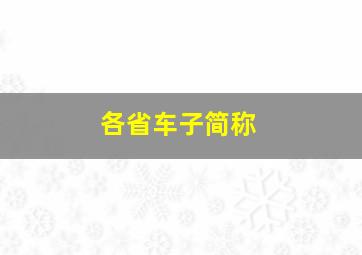 各省车子简称